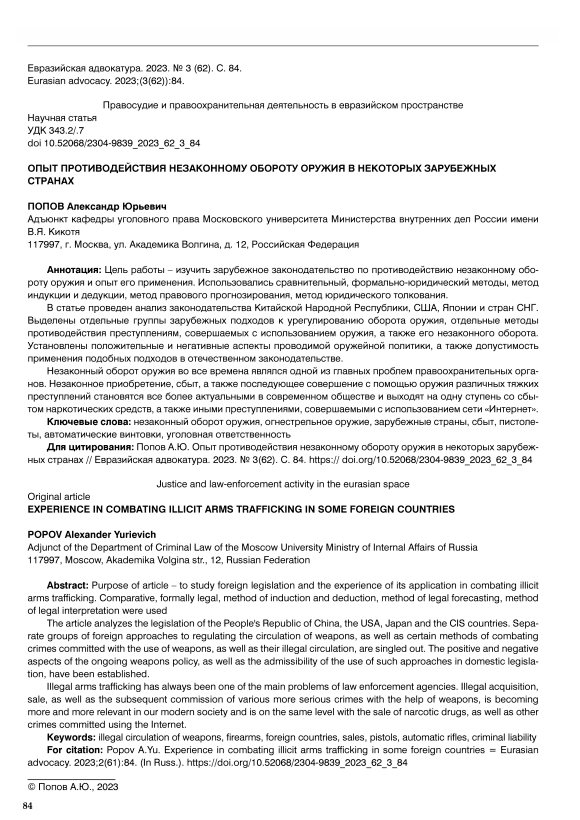 Евразийская адвокатура. 2023. № 3 (62). С. 84.
Eurasian advocacy. 2023;(3(62)):84.

Правосудие и правоохранительная деятельность в евразийском пространстве

Научная статья
УДК 343.2/.7
doi 10.52068/2304-9839_2023_62_3_84

ОПЫТ ПРОТИВОДЕЙСТВИЯ НЕЗАКОННОМУ ОБОРОТУ ОРУЖИЯ В НЕКОТОРЫХ ЗАРУБЕЖНЫХ СТРАНАХ

ПОПОВ Александр Юрьевич
Адъюнкт кафедры уголовного права Московского университета Министерства внутренних дел России имени В.Я. Кикотя
117997, г. Москва, ул. Академика Волгина, д. 12, Российская Федерация

Аннотация: Цель работы – изучить зарубежное законодательство по противодействию незаконному обороту оружия и опыт его применения. Использовались сравнительный, формально-юридический методы, метод индукции и дедукции, метод правового прогнозирования, метод юридического толкования.

В статье проведен анализ законодательства Китайской Народной Республики, США, Японии и стран СНГ. Выделены отдельные группы зарубежных подходов к урегулированию оборота оружия, отдельные методы противодействия преступлениям, совершаемых с использованием оружия, а также его незаконного оборота. Установлены положительные и негативные аспекты проводимой оружейной политики, а также допустимость применения подобных подходов в отечественном законодательстве.

Незаконный оборот оружия во все времена являлся одной из главных проблем правоохранительных органов. Незаконное приобретение, сбыт, а также последующее совершение с помощью оружия различных тяжких преступлений становятся все более актуальными в современном обществе и выходят на одну ступень со сбытом наркотических средств, а также иными преступлениями, совершаемыми с использованием сети «Интернет».

Ключевые слова: незаконный оборот оружия, огнестрельное оружие, зарубежные страны, сбыт, пистолеты, автоматические винтовки, уголовная ответственность

Для цитирования: Попов А.Ю. Опыт противодействия незаконному обороту оружия в некоторых зарубежных странах // Евразийская адвокатура. 2023. № 3(62). С. 84. https:// doi.org/10.52068/2304-9839_2023_62_3_84

Justice and law-enforcement activity in the eurasian space

Original article
EXPERIENCE IN COMBATING ILLICIT ARMS TRAFFICKING IN SOME FOREIGN COUNTRIES

POPOV Alexander Yurievich
Adjunct of the Department of Criminal Law of the Moscow University Ministry of Internal Affairs of Russia
117997, Moscow, Akademika Volgina str., 12, Russian Federation

Abstract: Purpose of article – to study foreign legislation and the experience of its application in combating illicit arms trafficking. Comparative, formally legal, method of induction and deduction, method of legal forecasting, method of legal interpretation were used

The article analyzes the legislation of the People's Republic of China, the USA, Japan and the CIS countries. Separate groups of foreign approaches to regulating the circulation of weapons, as well as certain methods of combating crimes committed with the use of weapons, as well as their illegal circulation, are singled out. The positive and negative aspects of the ongoing weapons policy, as well as the admissibility of the use of such approaches in domestic legislation, have been established.

Illegal arms trafficking has always been one of the main problems of law enforcement agencies. Illegal acquisition, sale, as well as the subsequent commission of various more serious crimes with the help of weapons, is becoming more and more relevant in our modern society and is on the same level with the sale of narcotic drugs, as well as other crimes committed using the Internet.

Keywords: illegal circulation of weapons, firearms, foreign countries, sales, pistols, automatic rifles, criminal liability

For citation: Popov A.Yu. Experience in combating illicit arms trafficking in some foreign countries = Eurasian advocacy. 2023;2(61):84. (In Russ.). https://doi.org/10.52068/2304-9839_2023_62_3_84

© Попов А.Ю., 2023

84